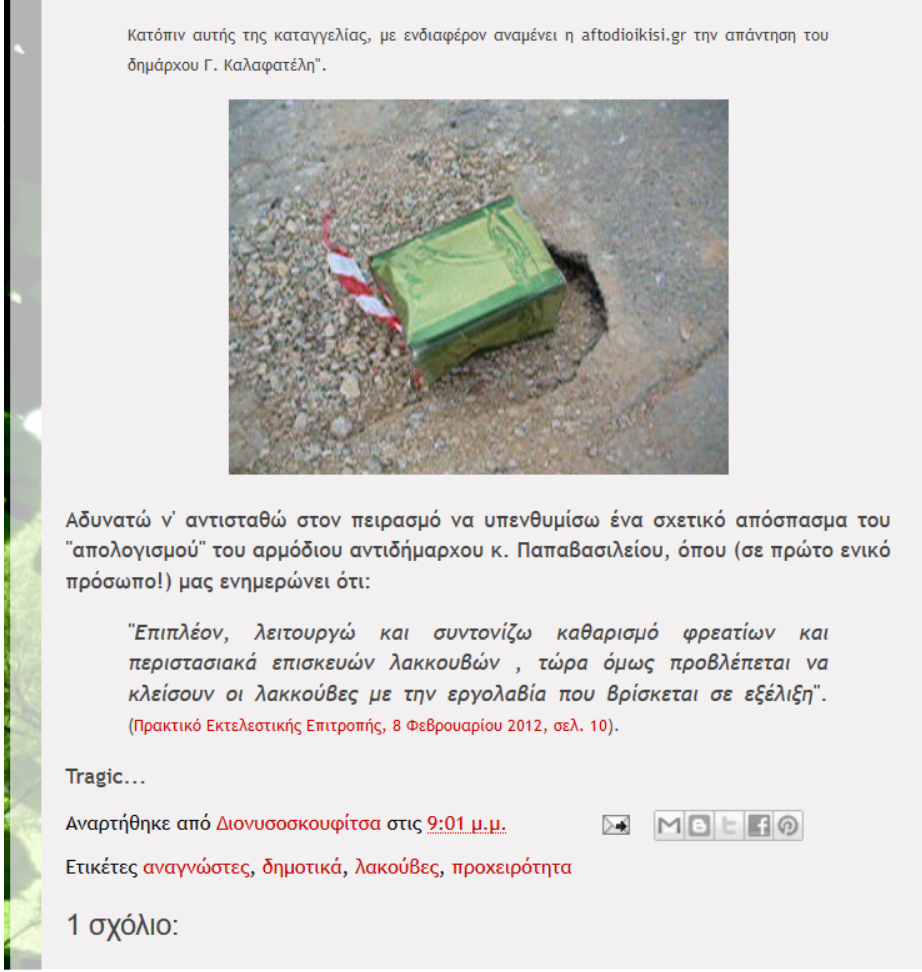 Κατόπιν αυτής της καταγγελίας, με ενδιαφέρον αναμένει η aftodioikisi.gr την απάντηση του δημάρχου Γ. Καλαφατέλη".

Αδυνατώ ν' αντισταθώ στον πειρασμό να υπενθυμίσω ένα σχετικό απόσπασμα του "απολογισμού" του αρμόδιου αντιδήμαρχου κ. Παπαβασιλείου, όπου (σε πρώτο ενικό πρόσωπο!) μας ενημερώνει ότι:

"Επιπλέον, λειτουργώ και συντονίζω καθαρισμό φρεατίων και περιστασιακά επισκευών λακκουβών , τώρα όμως προβλέπεται να κλείσουν οι λακκούβες με την εργολαβία που βρίσκεται σε εξέλιξη". (Πρακτικό Εκτελεστικής Επιτροπής, 8 Φεβρουαρίου 2012, σελ. 10).

Tragic...

Αναρτήθηκε από Διονυσοσκουφίτσα στις 9:01 μ.μ.

Ετικέτες αναγνώστες, δημοτικά, λακούβες, προχειρότητα

1 σχόλιο: